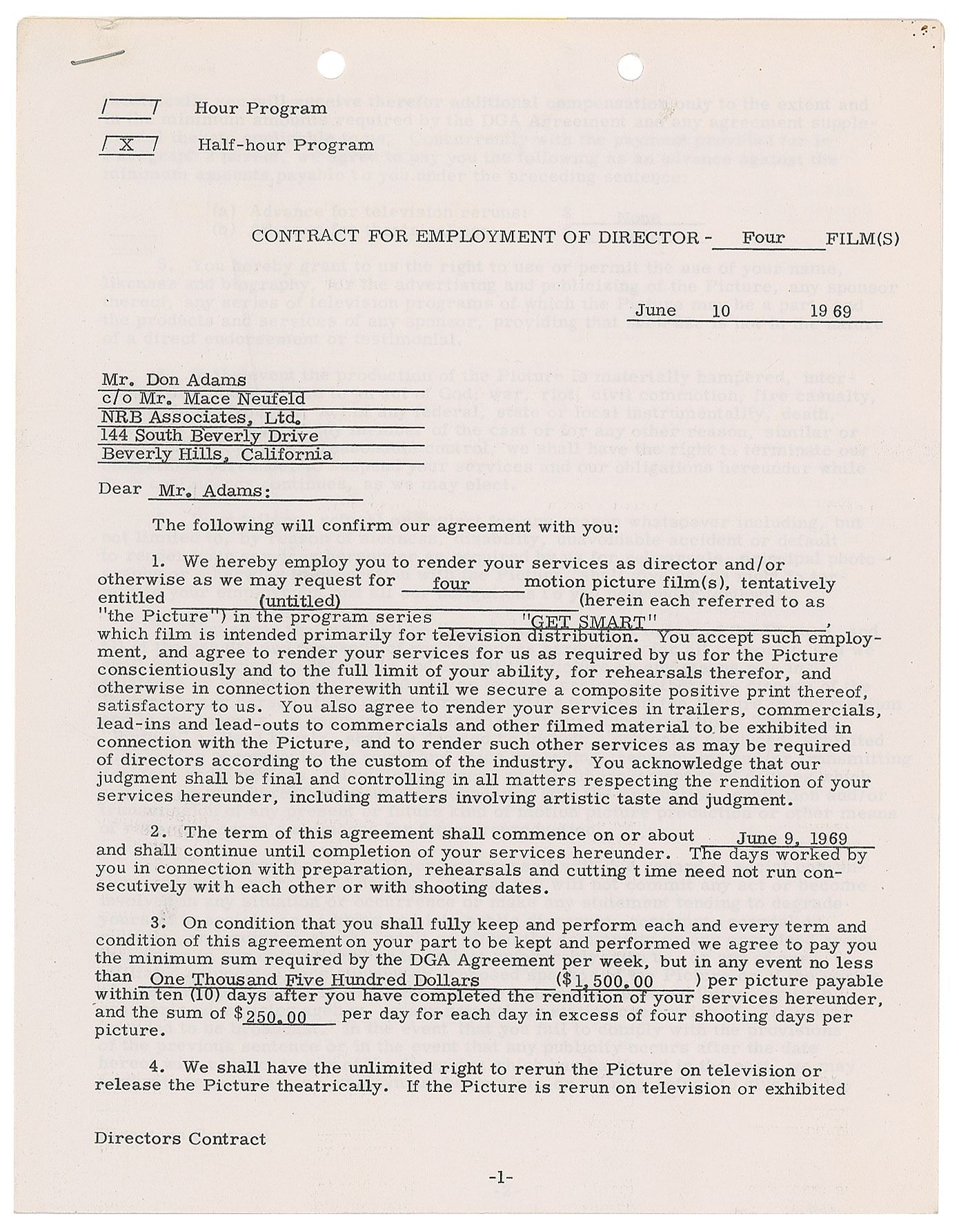 / / Hour Program

/ X / Half-hour Program

CONTRACT FOR EMPLOYMENT OF DIRECTOR - Four FILM(S)

June 10 1969

Mr. Don Adams
c/o Mr. Mace Neufeld
NRB Associates, Ltd.
144 South Beverly Drive
Beverly Hills, California

Dear Mr. Adams:

The following will confirm our agreement with you:

1. We hereby employ you to render your services as director and/or otherwise as we may request for four motion picture film(s), tentatively entitled (untitled) (herein each referred to as "the Picture") in the program series "GET SMART", which film is intended primarily for television distribution. You accept such employment, and agree to render your services for us as required by us for the Picture conscientiously and to the full limit of your ability, for rehearsals therefor, and otherwise in connection therewith until we secure a composite positive print thereof, satisfactory to us. You also agree to render your services in trailers, commercials, lead-ins and lead-outs to commercials and other filmed material to be exhibited in connection with the Picture, and to render such other services as may be required of directors according to the custom of the industry. You acknowledge that our judgment shall be final and controlling in all matters respecting the rendition of your services hereunder, including matters involving artistic taste and judgment.

2. The term of this agreement shall commence on or about June 9, 1969 and shall continue until completion of your services hereunder. The days worked by you in connection with preparation, rehearsals and cutting time need not run consecutively with each other or with shooting dates.

3. On condition that you shall fully keep and perform each and every term and condition of this agreement on your part to be kept and performed we agree to pay you the minimum sum required by the DGA Agreement per week, but in any event no less than One Thousand Five Hundred Dollars ($1,500.00) per picture payable within ten (10) days after you have completed the rendition of your services hereunder, and the sum of $250.00 per day for each day in excess of four shooting days per picture.

4. We shall have the unlimited right to rerun the Picture on television or release the Picture theatrically. If the Picture is rerun on television or exhibited

Directors Contract

-1-